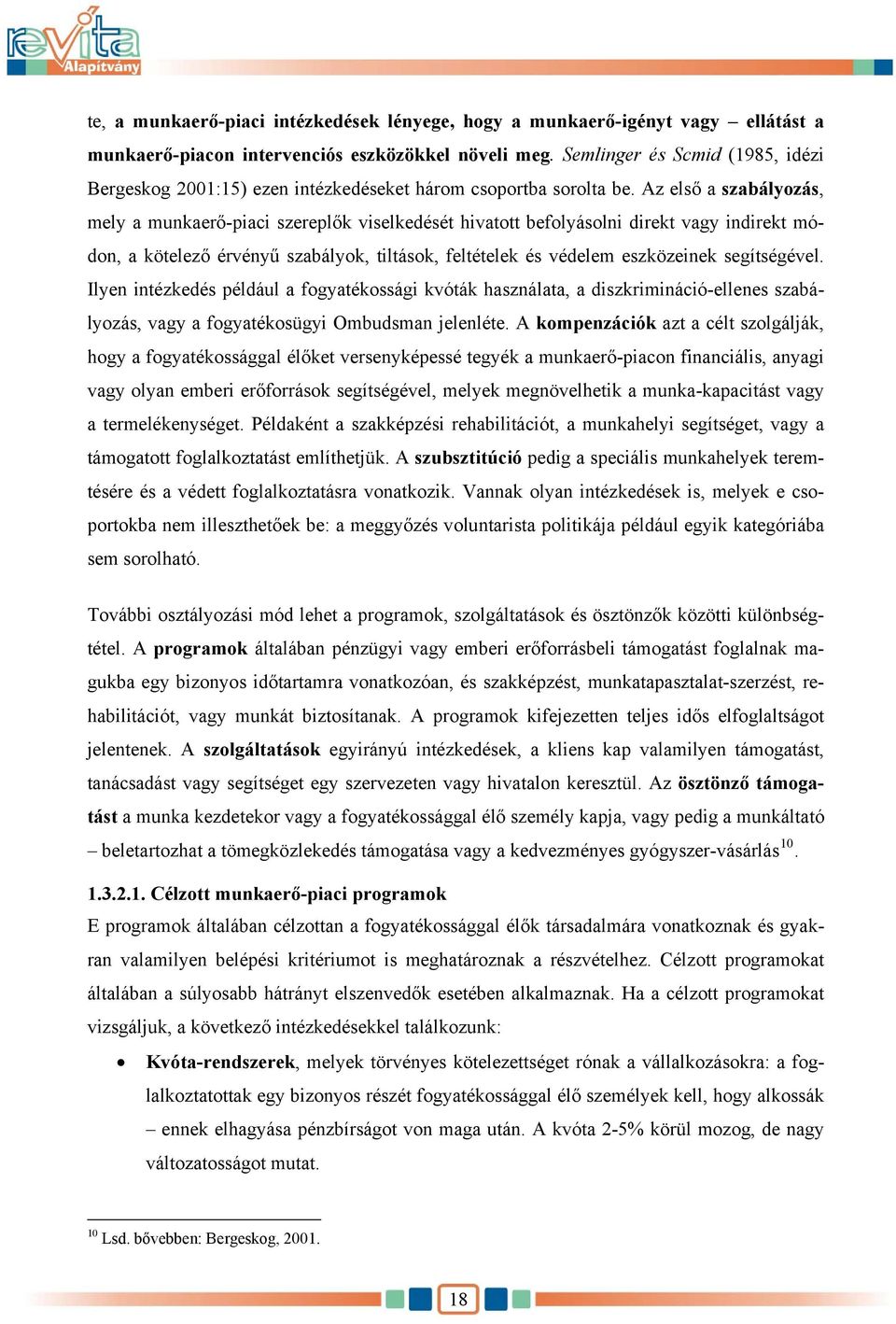 revita Alapítvány

te, a munkaerő-piaci intézkedések lényege, hogy a munkaerő-igényt vagy – ellátást a munkaerő-piacon intervenciós eszközökkel növeli meg. Semlinger és Scmid (1985, idézi Bergeskog 2001:15) ezen intézkedéseket három csoportba sorolta be. Az első a szabályozás, mely a munkaerő-piaci szereplők viselkedését hivatott befolyásolni direkt vagy indirekt módon, a kötelező érvényű szabályok, tiltások, feltételek és védelem eszközeinek segítségével. Ilyen intézkedés például a fogyatékossági kvóták használata, a diszkrimináció-ellenes szabályozás, vagy a fogyatékosügyi Ombudsman jelenléte. A kompenzációk azt a célt szolgálják, hogy a fogyatékossággal élőket versenyképessé tegyék a munkaerő-piacon financiális, anyagi vagy olyan emberi erőforrások segítségével, melyek megnövelhetik a munka-kapacitást vagy a termelékenységet. Példaként a szakképzési rehabilitációt, a munkahelyi segítséget, vagy a támogatott foglalkoztatást említhetjük. A szubsztitúció pedig a speciális munkahelyek teremtésére és a védett foglalkoztatásra vonatkozik. Vannak olyan intézkedések is, melyek e csoportokba nem illeszthetőek be: a meggyőzés voluntarista politikája például egyik kategóriába sem sorolható.

További osztályozási mód lehet a programok, szolgáltatások és ösztönzők közötti különbségtétel. A programok általában pénzügyi vagy emberi erőforrásbeli támogatást foglalnak magukba egy bizonyos időtartamra vonatkozóan, és szakképzést, munkatapasztalat-szerzést, rehabilitációt, vagy munkát biztosítanak. A programok kifejezetten teljes idős elfoglaltságot jelentenek. A szolgáltatások egyirányú intézkedések, a kliens kap valamilyen támogatást, tanácsadást vagy segítséget egy szervezeten vagy hivatalon keresztül. Az ösztönző támogatást a munka kezdetekor vagy a fogyatékossággal élő személy kapja, vagy pedig a munkáltató – beletartozhat a tömegközlekedés támogatása vagy a kedvezményes gyógyszer-vásárlás$^{10}$.

1.3.2.1. Célzott munkaerő-piaci programok
E programok általában célzottan a fogyatékossággal élők társadalmára vonatkoznak és gyakran valamilyen belépési kritériumot is meghatároznak a részvételhez. Célzott programokat általában a súlyosabb hátrányt elszenvedők esetében alkalmaznak. Ha a célzott programokat vizsgáljuk, a következő intézkedésekkel találkozunk:

• Kvóta-rendszerek, melyek törvényes kötelezettséget rónak a vállalkozásokra: a foglalkoztatottak egy bizonyos részét fogyatékossággal élő személyek kell, hogy alkossák – ennek elhagyása pénzbírságot von maga után. A kvóta 2-5% körül mozog, de nagy változatosságot mutat.

$^{10}$ Lsd. bővebben: Bergeskog, 2001.

18